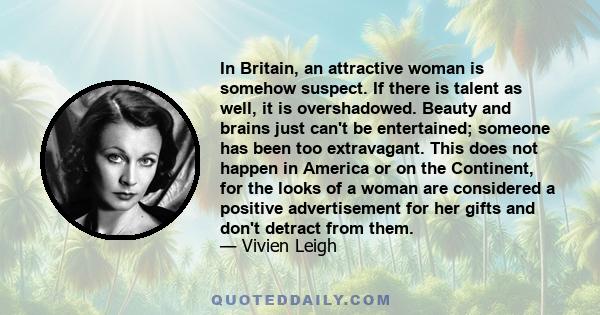 In Britain, an attractive woman is somehow suspect. If there is talent as well, it is overshadowed. Beauty and brains just can't be entertained; someone has been too extravagant. This does not happen in America or on the Continent, for the looks of a woman are considered a positive advertisement for her gifts and don't detract from them.
— Vivien Leigh

QUOTEDDAILY.COM